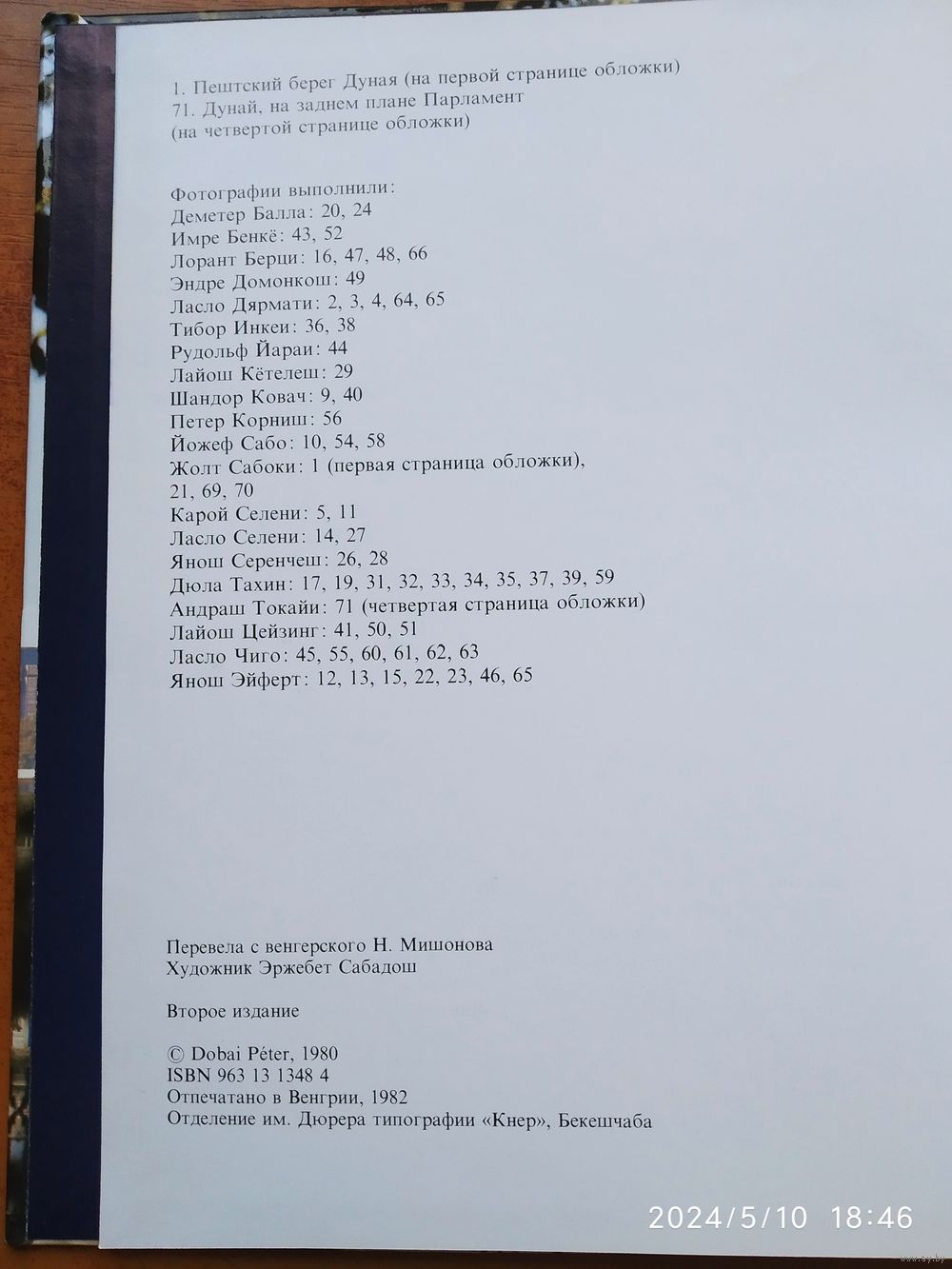 1. Пештский берег Дуная (на первой странице обложки)
71. Дунай, на заднем плане Парламент
(на четвертой странице обложки)

Фотографии выполнили:
Деметер Балла: 20, 24
Имре Бенкё: 43, 52
Лорант Берци: 16, 47, 48, 66
Эндре Домонкош: 49
Ласло Дярмати: 2, 3, 4, 64, 65
Тибор Инкеи: 36, 38
Рудольф Йараи: 44
Лайош Кётелеш: 29
Шандор Ковач: 9, 40
Петер Корниш: 56
Йожеф Сабо: 10, 54, 58
Жолт Сабоки: 1 (первая страница обложки),
21, 69, 70
Карой Селени: 5, 11
Ласло Селени: 14, 27
Янош Серенчеш: 26, 28
Дюла Тахин: 17, 19, 31, 32, 33, 34, 35, 37, 39, 59
Андраш Токайи: 71 (четвертая страница обложки)
Лайош Цейзинг: 41, 50, 51
Ласло Чиго: 45, 55, 60, 61, 62, 63
Янош Эйферт: 12, 13, 15, 22, 23, 46, 65

Перевела с венгерского Н. Мишонова
Художник Эржебет Сабадош

Второе издание

© Dobai Péter, 1980
ISBN 963 13 1348 4
Отпечатано в Венгрии, 1982
Отделение им. Дюрера типографии «Кнер», Бекешчаба

2024/5/10 18:46